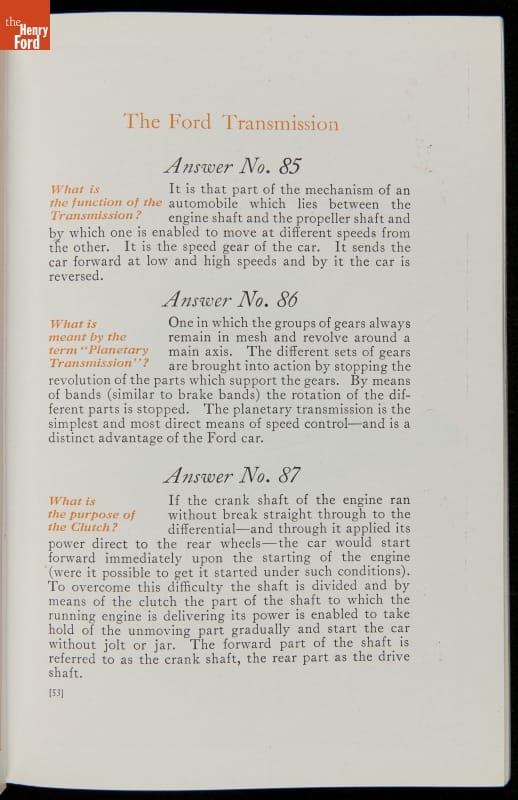 the Henry Ford

The Ford Transmission

Answer No. 85

What is the function of the Transmission?

It is that part of the mechanism of an automobile which lies between the engine shaft and the propeller shaft and by which one is enabled to move at different speeds from the other. It is the speed gear of the car. It sends the car forward at low and high speeds and by it the car is reversed.

Answer No. 86

What is meant by the term "Planetary Transmission"?

One in which the groups of gears always remain in mesh and revolve around a main axis. The different sets of gears are brought into action by stopping the revolution of the parts which support the gears. By means of bands (similar to brake bands) the rotation of the different parts is stopped. The planetary transmission is the simplest and most direct means of speed control—and is a distinct advantage of the Ford car.

Answer No. 87

What is the purpose of the Clutch?

If the crank shaft of the engine ran without break straight through to the differential—and through it applied its power direct to the rear wheels—the car would start forward immediately upon the starting of the engine (were it possible to get it started under such conditions). To overcome this difficulty the shaft is divided and by means of the clutch the part of the shaft to which the running engine is delivering its power is enabled to take hold of the unmoving part gradually and start the car without jolt or jar. The forward part of the shaft is referred to as the crank shaft, the rear part as the drive shaft.

[53]